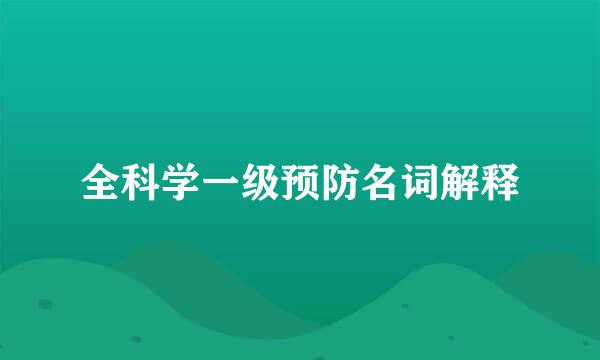 全科学一级预防名词解释